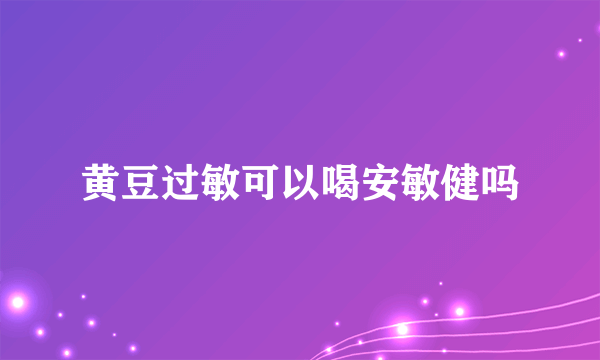 黄豆过敏可以喝安敏健吗